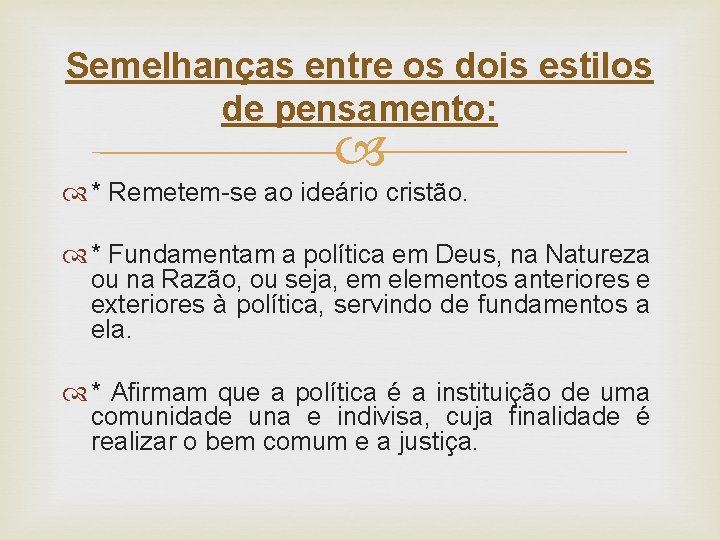 Semelhanças entre os dois estilos de pensamento:

* Remetem-se ao ideário cristão.

* Fundamentam a política em Deus, na Natureza ou na Razão, ou seja, em elementos anteriores e exteriores à política, servindo de fundamentos a ela.

* Afirmam que a política é a instituição de uma comunidade una e indivisa, cuja finalidade é realizar o bem comum e a justiça.